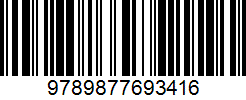 9789877693416